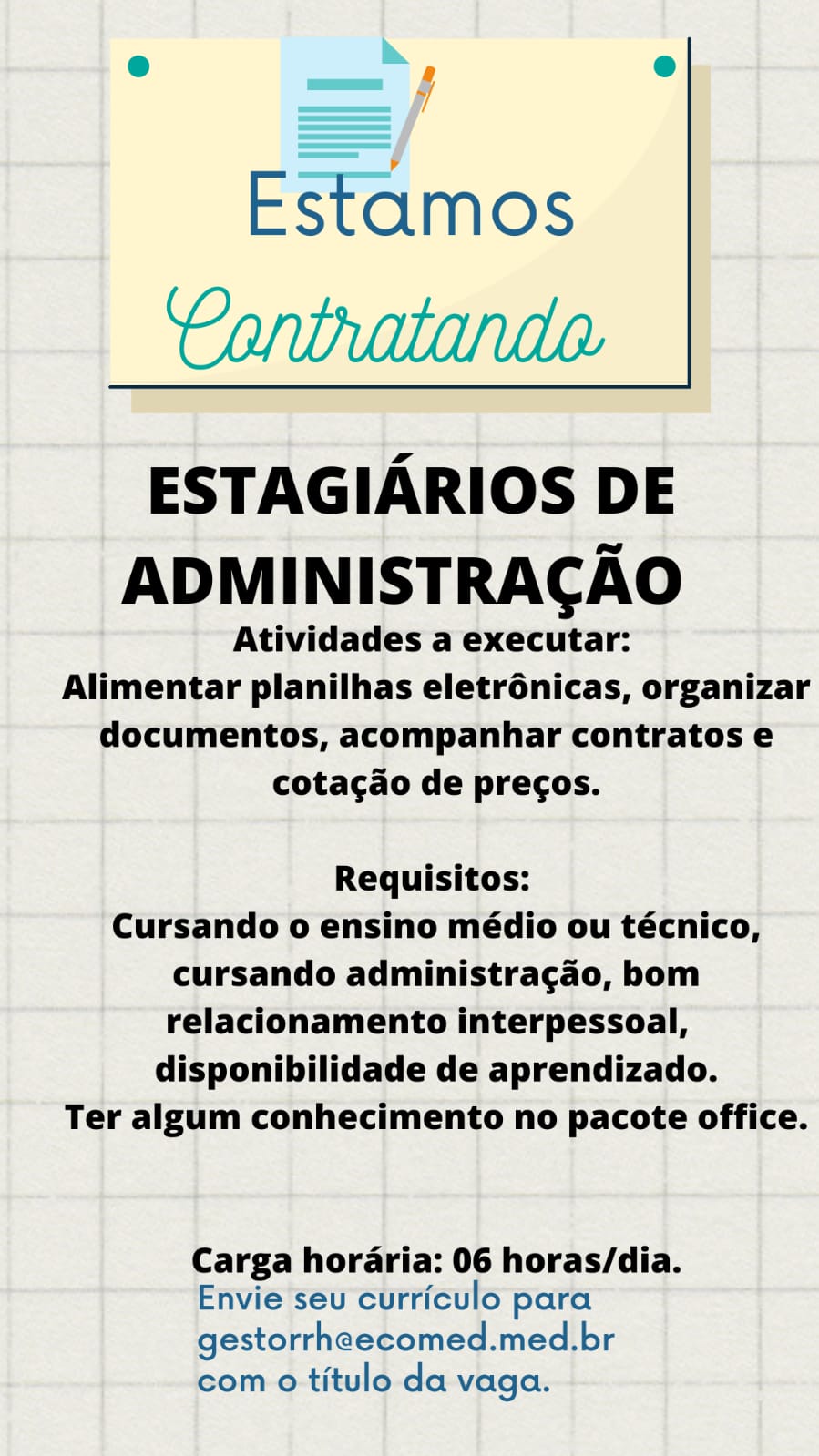 Estamos
Contratando

ESTAGIÁRIOS DE ADMINISTRAÇÃO

Atividades a executar:
Alimentar planilhas eletrônicas, organizar documentos, acompanhar contratos e cotação de preços.

Requisitos:
Cursando o ensino médio ou técnico, cursando administração, bom relacionamento interpessoal, disponibilidade de aprendizado.
Ter algum conhecimento no pacote office.

Carga horária: 06 horas/dia.
Envie seu currículo para gestorrh@ecomed.med.br com o título da vaga.